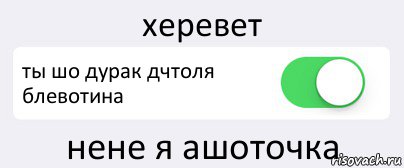 херевет

ты шо дурак дчтоля блевотина

нене я ашоточка

risovach.ru